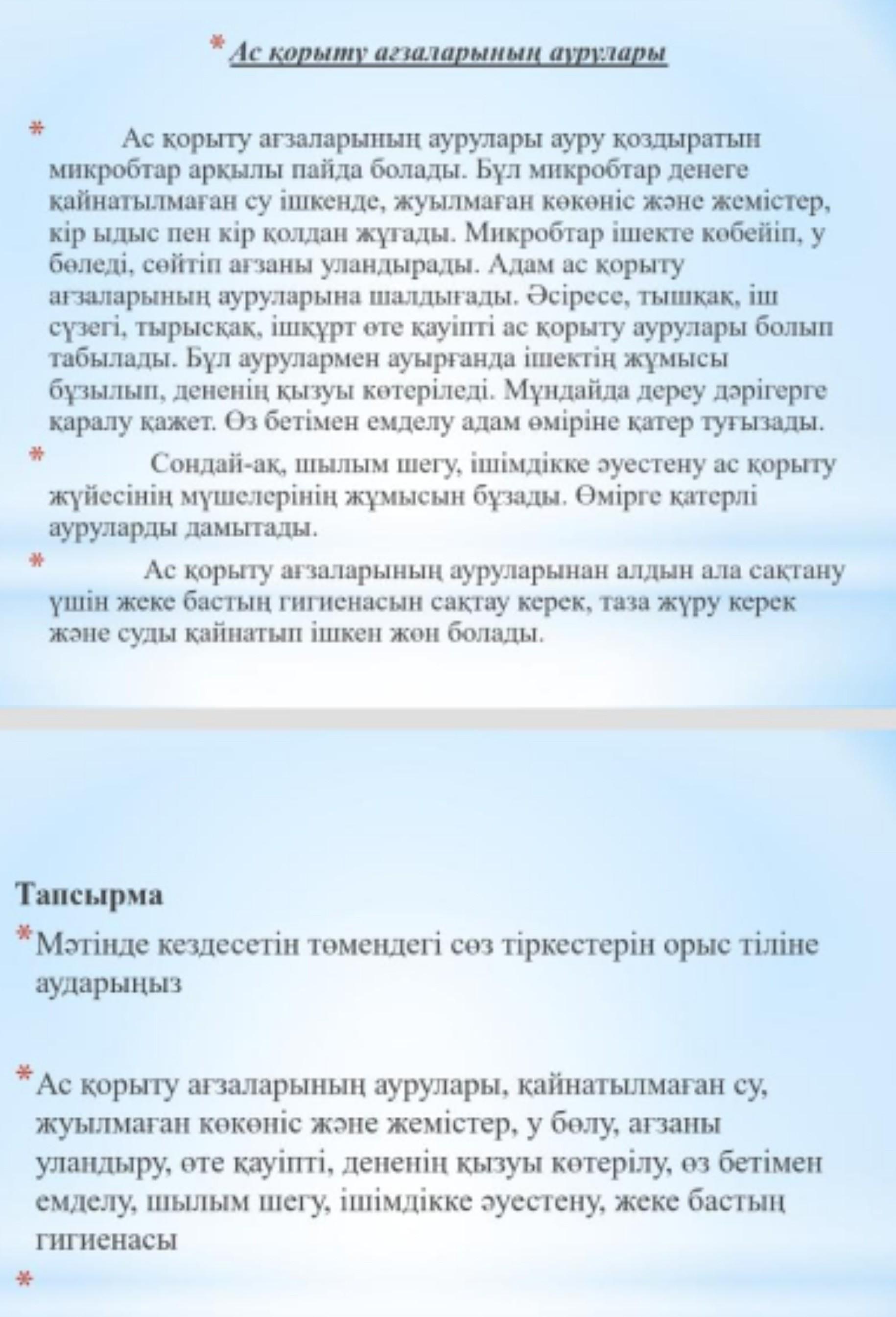 * Ас қорыту ағзаларының аурулары

* Ас қорыту ағзаларының аурулары ауру қоздыратын микробтар арқылы пайда болады. Бұл микробтар денеге қайнатылмаған су ішкенде, жуылмаған көкөніс және жемістер, кір ыдыс пен кір қолдан жұғады. Микробтар ішекте көбейіп, у бөледі, сөйтіп ағзаны уландырады. Адам ас қорыту ағзаларының ауруларына шалдығады. Әсіресе, тышқақ, іш сүзегі, тырысқақ, ішқұрт өте қауіпті ас қорыту аурулары болып табылады. Бұл аурулармен ауырғанда ішектің жұмысы бұзылып, дененің қызуы көтеріледі. Мұндайда дереу дәрігерге қаралу қажет. Өз бетімен емделу адам өміріне қатер туғызады.

* Сондай-ақ, шылым шегу, ішімдікке әуестену ас қорыту жүйесінің мүшелерінің жұмысын бұзады. Өмірге қатерлі ауруларды дамытады.

* Ас қорыту ағзаларының ауруларынан алдын ала сақтану үшін жеке бастың гигиенасын сақтау керек, таза жүру керек және суды қайнатып ішкен жөн болады.

Тапсырма

* Мәтінде кездесетін төмендегі сөз тіркестерін орыс тіліне аударыңыз

* Ас қорыту ағзаларының аурулары, қайнатылмаған су, жуылмаған көкөніс және жемістер, у бөлу, ағзаны уландыру, өте қауіпті, дененің қызуы көтерілу, өз бетімен емделу, шылым шегу, ішімдікке әуестену, жеке бастың гигиенасы

*